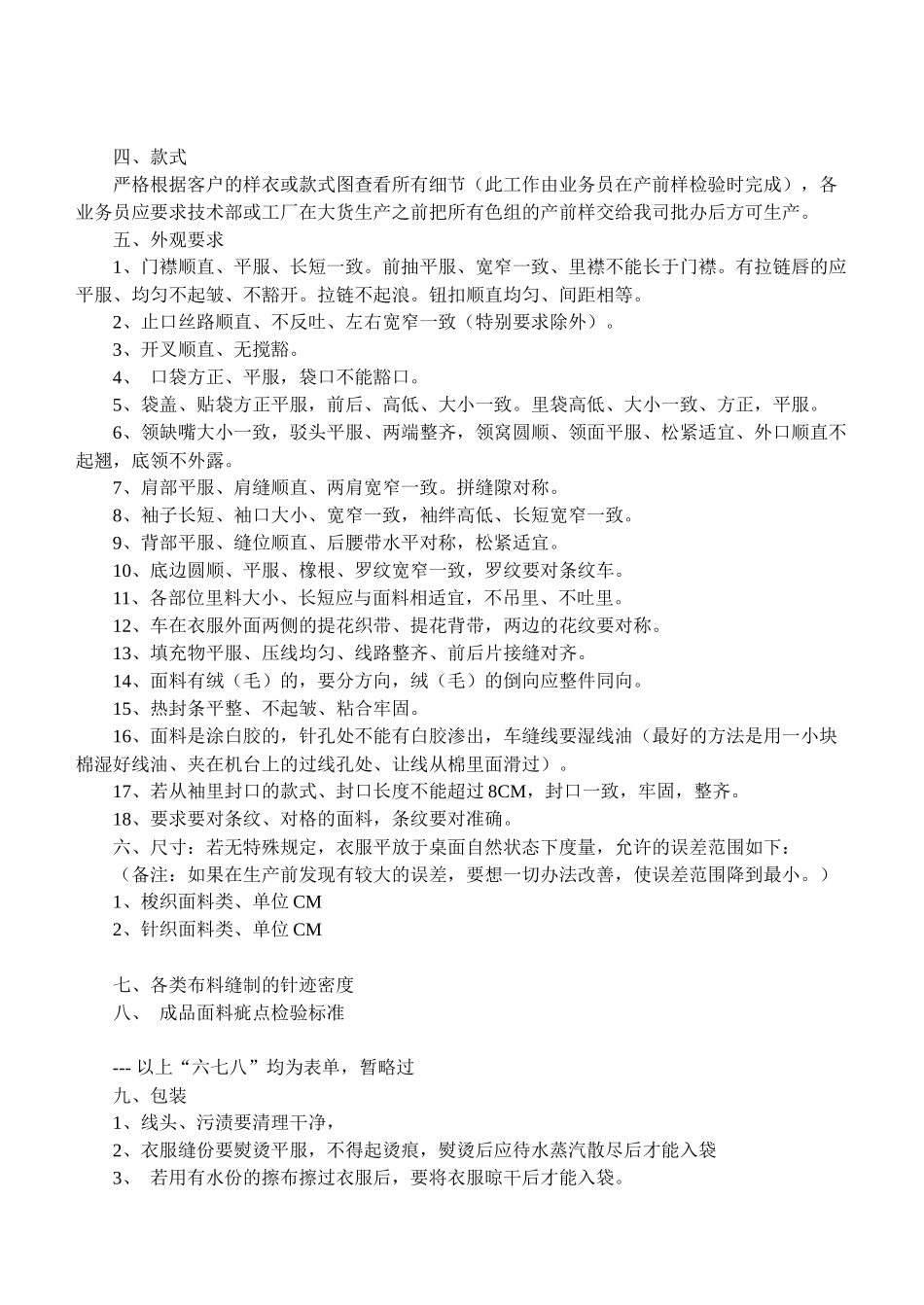 四、款式

严格根据客户的样衣或款式图查看所有细节（此工作由业务员在产前样检验时完成），各业务员应要求技术部或工厂在大货生产之前把所有色组的产前样交给我司批办后方可生产。

五、外观要求

1、门襟顺直、平服、长短一致。前抽平服、宽窄一致、里襟不能长于门襟。有拉链唇的应平服、均匀不起皱、不豁开。拉链不起浪。钮扣顺直均匀、间距相等。

2、止口丝路顺直、不反吐、左右宽窄一致（特别要求除外）。

3、开叉顺直、无搅豁。

4、 口袋方正、平服，袋口不能豁口。

5、袋盖、贴袋方正平服，前后、高低、大小一致。里袋高低、大小一致、方正，平服。

6、领缺嘴大小一致，驳头平服、两端整齐，领窝圆顺、领面平服、松紧适宜、外口顺直不起翘，底领不外露。

7、肩部平服、肩缝顺直、两肩宽窄一致。拼缝隙对称。

8、袖子长短、袖口大小、宽窄一致，袖绊高低、长短宽窄一致。

9、背部平服、缝位顺直、后腰带水平对称，松紧适宜。

10、底边圆顺、平服、橡根、罗纹宽窄一致，罗纹要对条纹车。

11、各部位里料大小、长短应与面料相适宜，不吊里、不吐里。

12、车在衣服外面两侧的提花织带、提花背带，两边的花纹要对称。

13、填充物平服、压线均匀、线路整齐、前后片接缝对齐。

14、面料有绒（毛）的，要分方向，绒（毛）的倒向应整件同向。

15、热封条平整、不起皱、粘合牢固。

16、面料是涂白胶的，针孔处不能有白胶渗出，车缝线要湿线油（最好的方法是用一小块棉湿好线油、夹在机台上的过线孔处、让线从棉里面滑过）。

17、若从袖里封口的款式、封口长度不能超过 8CM，封口一致，牢固，整齐。

18、要求要对条纹、对格的面料，条纹要对准确。

六、尺寸：若无特殊规定，衣服平放于桌面自然状态下度量，允许的误差范围如下：

（备注：如果在生产前发现有较大的误差，要想一切办法改善，使误差范围降到最小。）

1、梭织面料类、单位 CM

2、针织面料类、单位 CM

七、各类布料缝制的针迹密度

八、 成品面料疵点检验标准

--- 以上“六七八”均为表单，暂略过

九、包装

1、线头、污渍要清理干净，

2、衣服缝份要熨烫平服，不得起烫痕，熨烫后应待水蒸汽散尽后才能入袋

3、 若用有水份的擦布擦过衣服后，要将衣服晾干后才能入袋。